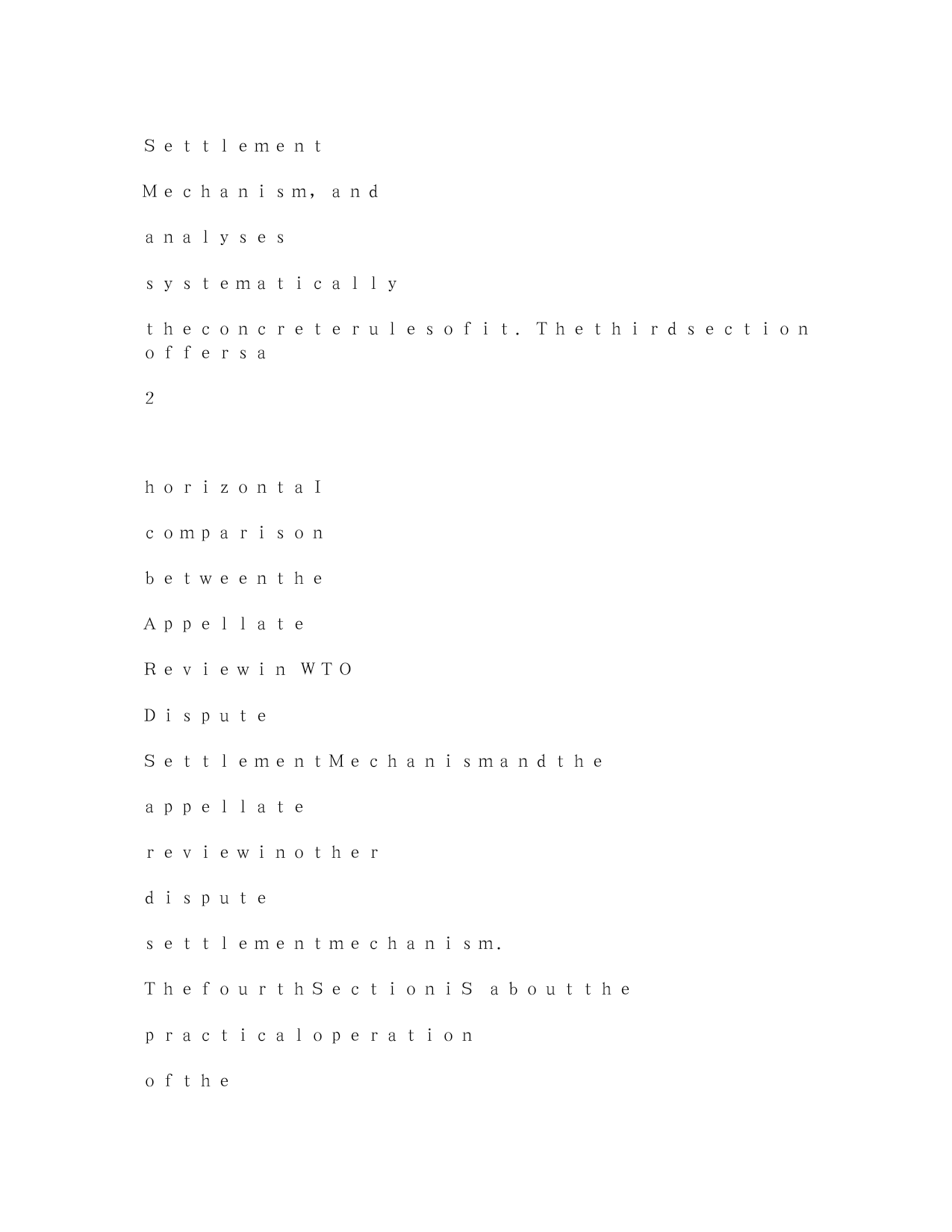 Settlement

Mechanism, and

analyses

systematically

theconcreterulesofit. Thethirdsection offersa

2

horizontaI

comparison

betweenthe

Appellate

Reviewin WTO

Dispute

SettlementMechanismandthe

appellate

reviewinother

dispute

settlementmechanism.

ThefourthSectioniS aboutthe

practicaloperation

ofthe